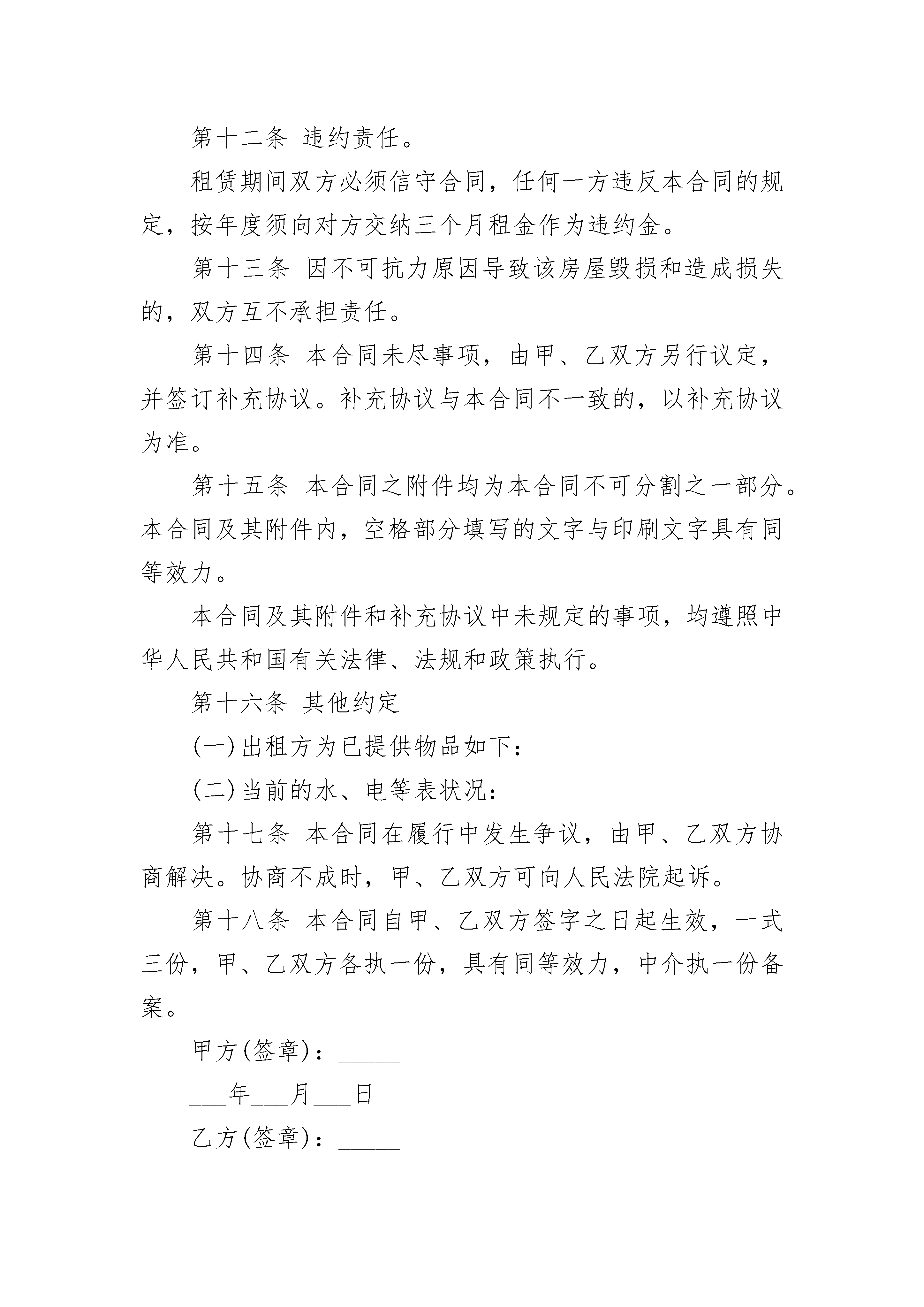 第十二条 违约责任。

租赁期间双方必须信守合同，任何一方违反本合同的规定，按年度须向对方交纳三个月租金作为违约金。

第十三条 因不可抗力原因导致该房屋毁损和造成损失的，双方互不承担责任。

第十四条 本合同未尽事项，由甲、乙双方另行议定，并签订补充协议。补充协议与本合同不一致的，以补充协议为准。

第十五条 本合同之附件均为本合同不可分割之一部分。本合同及其附件内，空格部分填写的文字与印刷文字具有同等效力。

本合同及其附件和补充协议中未规定的事项，均遵照中华人民共和国有关法律、法规和政策执行。

第十六条 其他约定

(一)出租方为已提供物品如下：

(二)当前的水、电等表状况：

第十七条 本合同在履行中发生争议，由甲、乙双方协商解决。协商不成时，甲、乙双方可向人民法院起诉。

第十八条 本合同自甲、乙双方签字之日起生效，一式三份，甲、乙双方各执一份，具有同等效力，中介执一份备案。

甲方(签章)：_____

___年___月___日

乙方(签章)：_____